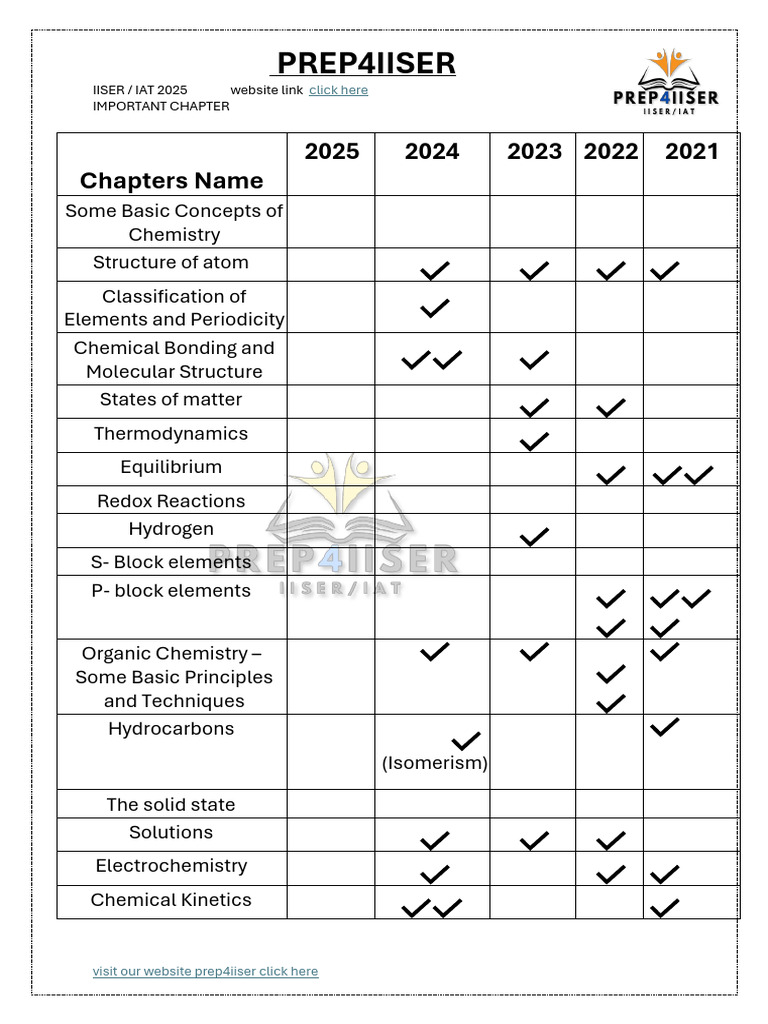 PREP4IISER

IISER / IAT 2025 website link click here
IMPORTANT CHAPTER

PREP4IISER
IISER/IAT

| Chapters Name | 2025 | 2024 | 2023 | 2022 | 2021 |
|---|---|---|---|---|---|
| Some Basic Concepts of Chemistry | | | | | |
| Structure of atom | | ✓ | ✓ | ✓ | ✓ |
| Classification of Elements and Periodicity | | ✓ | | | |
| Chemical Bonding and Molecular Structure | | ✓✓ | ✓ | | |
| States of matter | | | ✓ | ✓ | |
| Thermodynamics | | | ✓ | | |
| Equilibrium | | | | ✓ | ✓✓ |
| Redox Reactions | | | | | |
| Hydrogen | | | ✓ | | |
| S- Block elements | | | | | |
| P- block elements | | | | ✓ ✓ | ✓✓ ✓ |
| Organic Chemistry – Some Basic Principles and Techniques | | ✓ | ✓ | ✓ ✓ | ✓ |
| Hydrocarbons | | ✓ (Isomerism) | | | ✓ |
| The solid state | | | | | |
| Solutions | | ✓ | ✓ | ✓ | |
| Electrochemistry | | ✓ | | ✓ | ✓ |
| Chemical Kinetics | | ✓✓ | | | ✓ |

PREP4IISER
IISER/IAT

visit our website prep4iiser click here